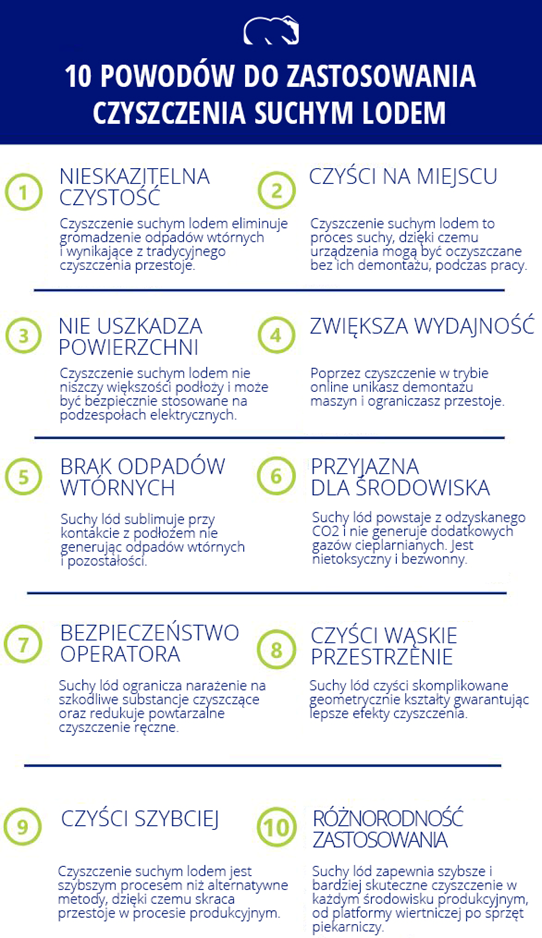 10 POWODÓW DO ZASTOSOWANIA CZYSZCZENIA SUCHYM LODEM

1 NIESKAZITELNA CZYSTOŚĆ

Czyszczenie suchym lodem eliminuje gromadzenie odpadów wtórnych i wynikające z tradycyjnego czyszczenia przestoje.

2 CZYŚCI NA MIEJSCU

Czyszczenie suchym lodem to proces suchy, dzięki czemu urządzenia mogą być oczyszczane bez ich demontażu, podczas pracy.

3 NIE USZKADZA POWIERZCHNI

Czyszczenie suchym lodem nie niszczy większości podłoży i może być bezpiecznie stosowane na podzespołach elektrycznych.

4 ZWIĘKSZA WYDAJNOŚĆ

Poprzez czyszczenie w trybie online unikasz demontażu maszyn i ograniczasz przestoje.

5 BRAK ODPADÓW WTÓRNYCH

Suchy lód sublimuje przy kontakcie z podłożem nie generując odpadów wtórnych i pozostałości.

6 PRZYJAZNA DLA ŚRODOWISKA

Suchy lód powstaje z odzyskanego CO2 i nie generuje dodatkowych gazów cieplarnianych. Jest nietoksyczny i bezwonny.

7 BEZPIECZEŃSTWO OPERATORA

Suchy lód ogranicza narażenie na szkodliwe substancje czyszczące oraz redukuje powtarzalne czyszczenie ręczne.

8 CZYŚCI WĄSKIE PRZESTRZENIE

Suchy lód czyści skomplikowane geometrycznie kształty gwarantując lepsze efekty czyszczenia.

9 CZYŚCI SZYBCIEJ

Czyszczenie suchym lodem jest szybszym procesem niż alternatywne metody, dzięki czemu skraca przestoje w procesie produkcyjnym.

10 RÓŻNORODNOŚĆ ZASTOSOWANIA

Suchy lód zapewnia szybsze i bardziej skuteczne czyszczenie w każdym środowisku produkcyjnym, od platformy wiertniczej po sprzęt piekarniczy.